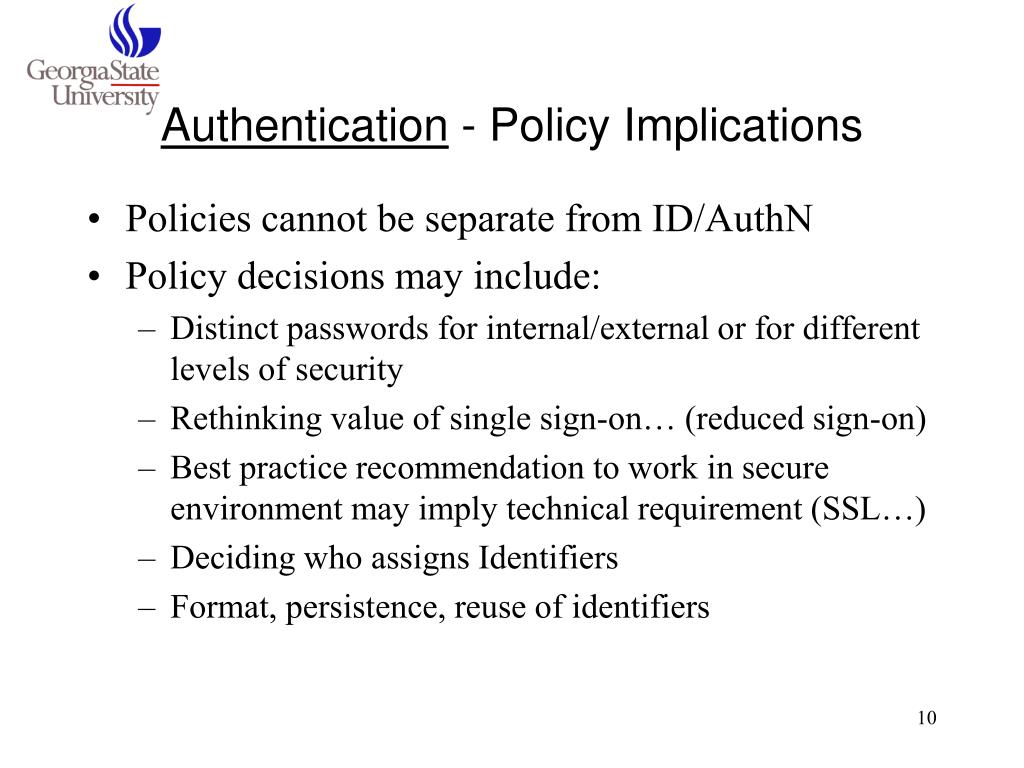 GeorgiaState University

Authentication - Policy Implications

• Policies cannot be separate from ID/AuthN
• Policy decisions may include:
– Distinct passwords for internal/external or for different levels of security
– Rethinking value of single sign-on… (reduced sign-on)
– Best practice recommendation to work in secure environment may imply technical requirement (SSL…)
– Deciding who assigns Identifiers
– Format, persistence, reuse of identifiers

10